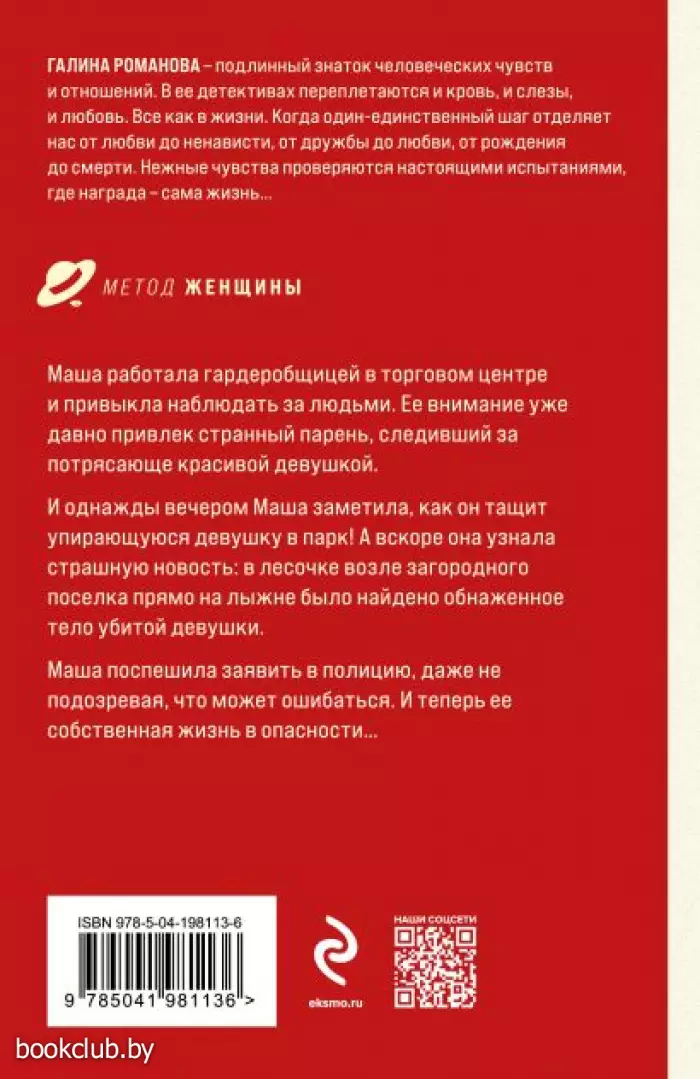 ГАЛИНА РОМАНОВА – подлинный знаток человеческих чувств и отношений. В ее детективах переплетаются и кровь, и слезы, и любовь. Все как в жизни. Когда один-единственный шаг отделяет нас от любви до ненависти, от дружбы до любви, от рождения до смерти. Нежные чувства проверяются настоящими испытаниями, где награда – сама жизнь...

МЕТОД ЖЕНЩИНЫ

Маша работала гардеробщицей в торговом центре и привыкла наблюдать за людьми. Ее внимание уже давно привлек странный парень, следивший за потрясающе красивой девушкой.

И однажды вечером Маша заметила, как он тащит упирающуюся девушку в парк! А вскоре она узнала страшную новость: в лесочке возле загородного поселка прямо на лыжне было найдено обнаженное тело убитой девушки.

Маша поспешила заявить в полицию, даже не подозревая, что может ошибаться. И теперь ее собственная жизнь в опасности...

ISBN 978-5-04-198113-6

9 785041 981136 >

eksmo.ru

НАШИ СОЦСЕТИ

bookclub.by